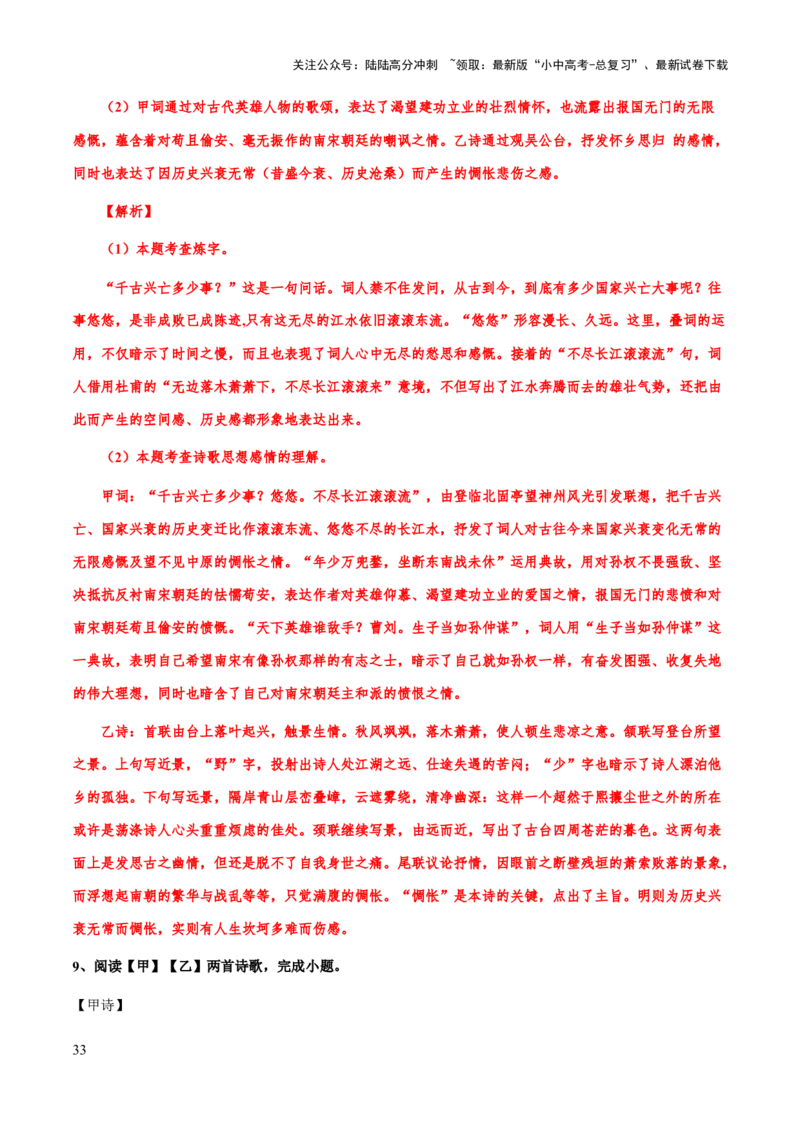 关注公众号：陆陆高分冲刺 ~领取：最新版“小中高考-总复习”、最新试卷下载

（2）甲词通过对古代英雄人物的歌颂，表达了渴望建功立业的壮烈情怀，也流露出报国无门的无限感慨，蕴含着对苟且偷安、毫无振作的南宋朝廷的嘲讽之情。乙诗通过观吴公台，抒发怀乡思归 的感情，同时也表达了因历史兴衰无常（昔盛今衰、历史沧桑）而产生的惆怅悲伤之感。

【解析】

（1）本题考查炼字。

“千古兴亡多少事？”这是一句问话。词人禁不住发问，从古到今，到底有多少国家兴亡大事呢？往事悠悠，是非成败已成陈迹,只有这无尽的江水依旧滚滚东流。“悠悠”形容漫长、久远。这里，叠词的运用，不仅暗示了时间之慢，而且也表现了词人心中无尽的愁思和感慨。接着的“不尽长江滚滚流”句，词人借用杜甫的“无边落木萧萧下，不尽长江滚滚来”意境，不但写出了江水奔腾而去的雄壮气势，还把由此而产生的空间感、历史感都形象地表达出来。

（2）本题考查诗歌思想感情的理解。

甲词：“千古兴亡多少事？悠悠。不尽长江滚滚流”，由登临北固亭望神州风光引发联想，把千古兴亡、国家兴衰的历史变迁比作滚滚东流、悠悠不尽的长江水，抒发了词人对古往今来国家兴衰变化无常的无限感慨及望不见中原的惆怅之情。“年少万兜鍪，坐断东南战未休”运用典故，用对孙权不畏强敌、坚决抵抗反衬南宋朝廷的怯懦苟安，表达作者对英雄仰慕、渴望建功立业的爱国之情，报国无门的悲愤和对南宋朝廷苟且偷安的愤慨。“天下英雄谁敌手？曹刘。生子当如孙仲谋”，词人用“生子当如孙仲谋”这一典故，表明自己希望南宋有像孙权那样的有志之士，暗示了自己就如孙权一样，有奋发图强、收复失地的伟大理想，同时也暗含了自己对南宋朝廷主和派的愤恨之情。

乙诗：首联由台上落叶起兴，触景生情。秋风飒飒，落木萧萧，使人顿生悲凉之意。颔联写登台所望之景。上句写近景，“野”字，投射出诗人处江湖之远、仕途失遇的苦闷；“少”字也暗示了诗人漂泊他乡的孤独。下句写远景，隔岸青山层峦叠嶂，云遮雾绕，清净幽深：这样一个超然于熙攘尘世之外的所在或许是荡涤诗人心头重重烦虑的佳处。颈联继续写景，由远而近，写出了古台四周苍茫的暮色。这两句表面上是发思古之幽情，但还是脱不了自我身世之痛。尾联议论抒情，因眼前之断壁残垣的萧索败落的景象，而浮想起南朝的繁华与战乱等等，只觉满腹的惆怅。“惆怅”是本诗的关键，点出了主旨。明则为历史兴衰无常而惆怅，实则有人生坎坷多难而伤感。

9、阅读【甲】【乙】两首诗歌，完成小题。

【甲诗】

33